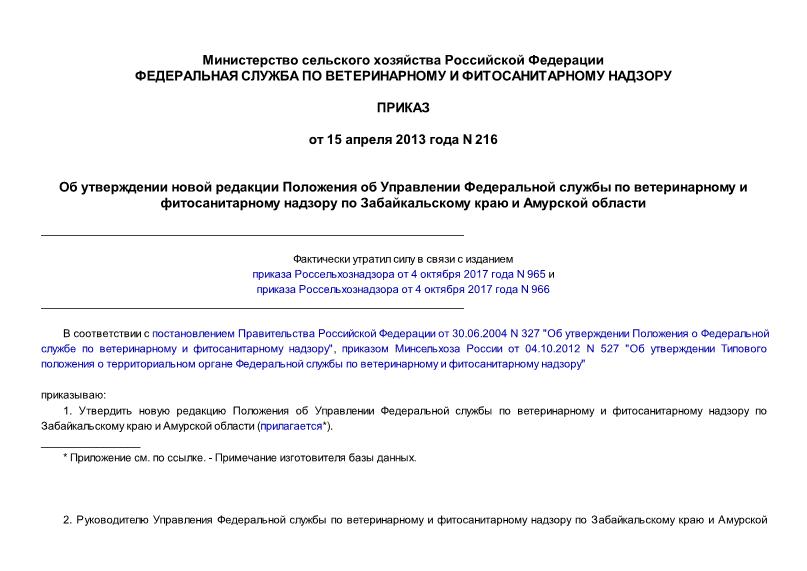 Министерство сельского хозяйства Российской Федерации
ФЕДЕРАЛЬНАЯ СЛУЖБА ПО ВЕТЕРИНАРНОМУ И ФИТОСАНИТАРНОМУ НАДЗОРУ

ПРИКАЗ

от 15 апреля 2013 года N 216

Об утверждении новой редакции Положения об Управлении Федеральной службы по ветеринарному и фитосанитарному надзору по Забайкальскому краю и Амурской области

Фактически утратил силу в связи с изданием приказа Россельхознадзора от 4 октября 2017 года N 965 и приказа Россельхознадзора от 4 октября 2017 года N 966

В соответствии с постановлением Правительства Российской Федерации от 30.06.2004 N 327 "Об утверждении Положения о Федеральной службе по ветеринарному и фитосанитарному надзору", приказом Минсельхоза России от 04.10.2012 N 527 "Об утверждении Типового положения о территориальном органе Федеральной службы по ветеринарному и фитосанитарному надзору"

приказываю:

1. Утвердить новую редакцию Положения об Управлении Федеральной службы по ветеринарному и фитосанитарному надзору по Забайкальскому краю и Амурской области (прилагается*).

* Приложение см. по ссылке. - Примечание изготовителя базы данных.

2. Руководителю Управления Федеральной службы по ветеринарному и фитосанитарному надзору по Забайкальскому краю и Амурской